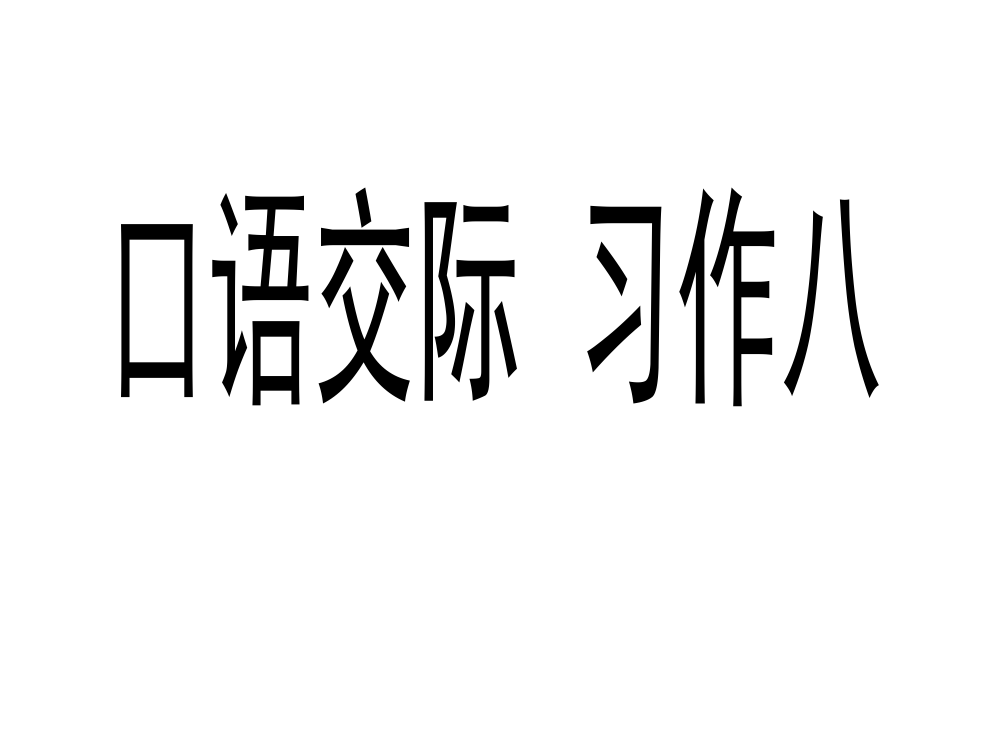 口语交际 习作八